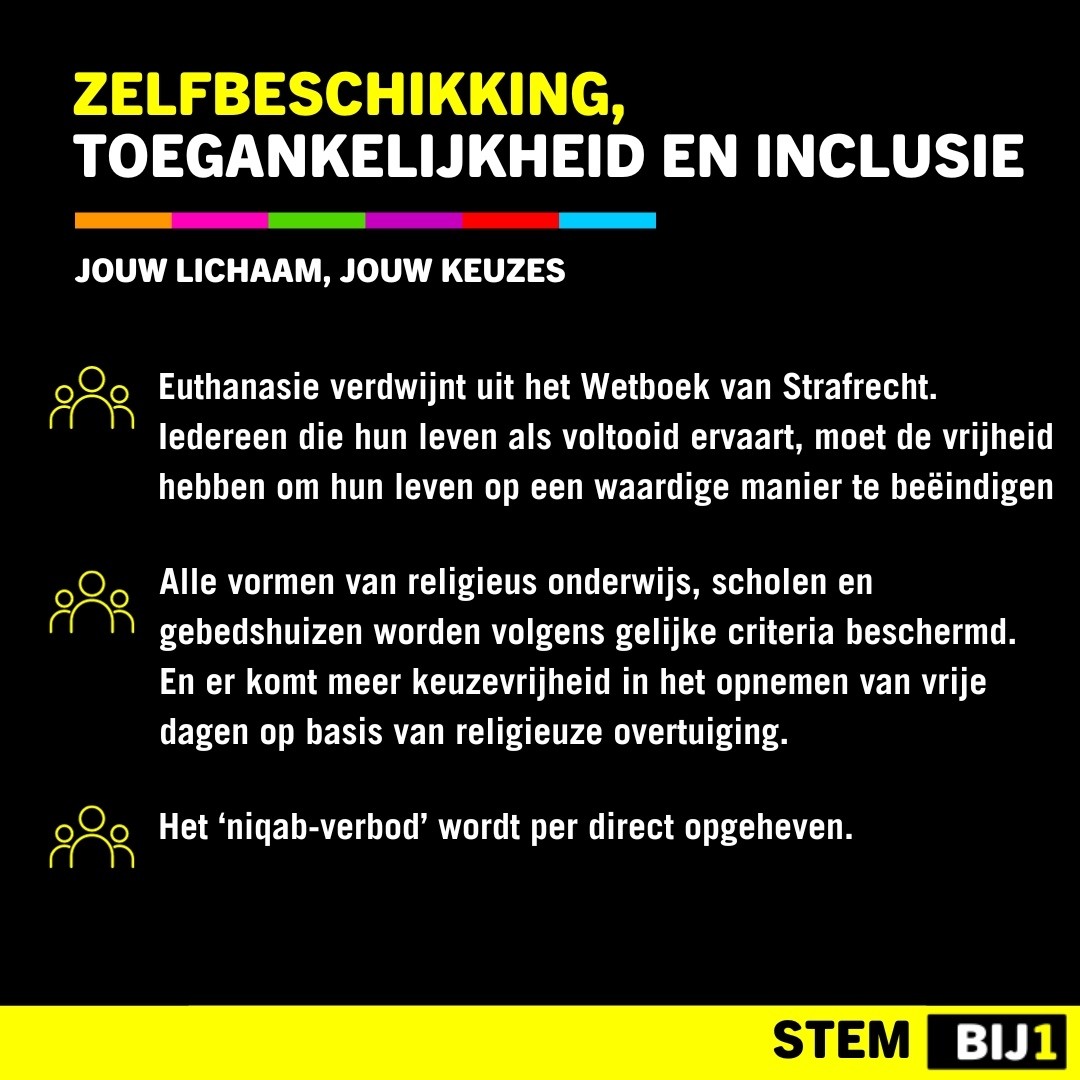 ZELFBESCHIKKING, TOEGANKELIJKHEID EN INCLUSIE

JOUW LICHAAM, JOUW KEUZES

Euthanasie verdwijnt uit het Wetboek van Strafrecht. Iedereen die hun leven als voltooid ervaart, moet de vrijheid hebben om hun leven op een waardige manier te beëindigen

Alle vormen van religieus onderwijs, scholen en gebedshuizen worden volgens gelijke criteria beschermd. En er komt meer keuzevrijheid in het opnemen van vrije dagen op basis van religieuze overtuiging.

Het 'niqab-verbod' wordt per direct opgeheven.

STEM BIJ1